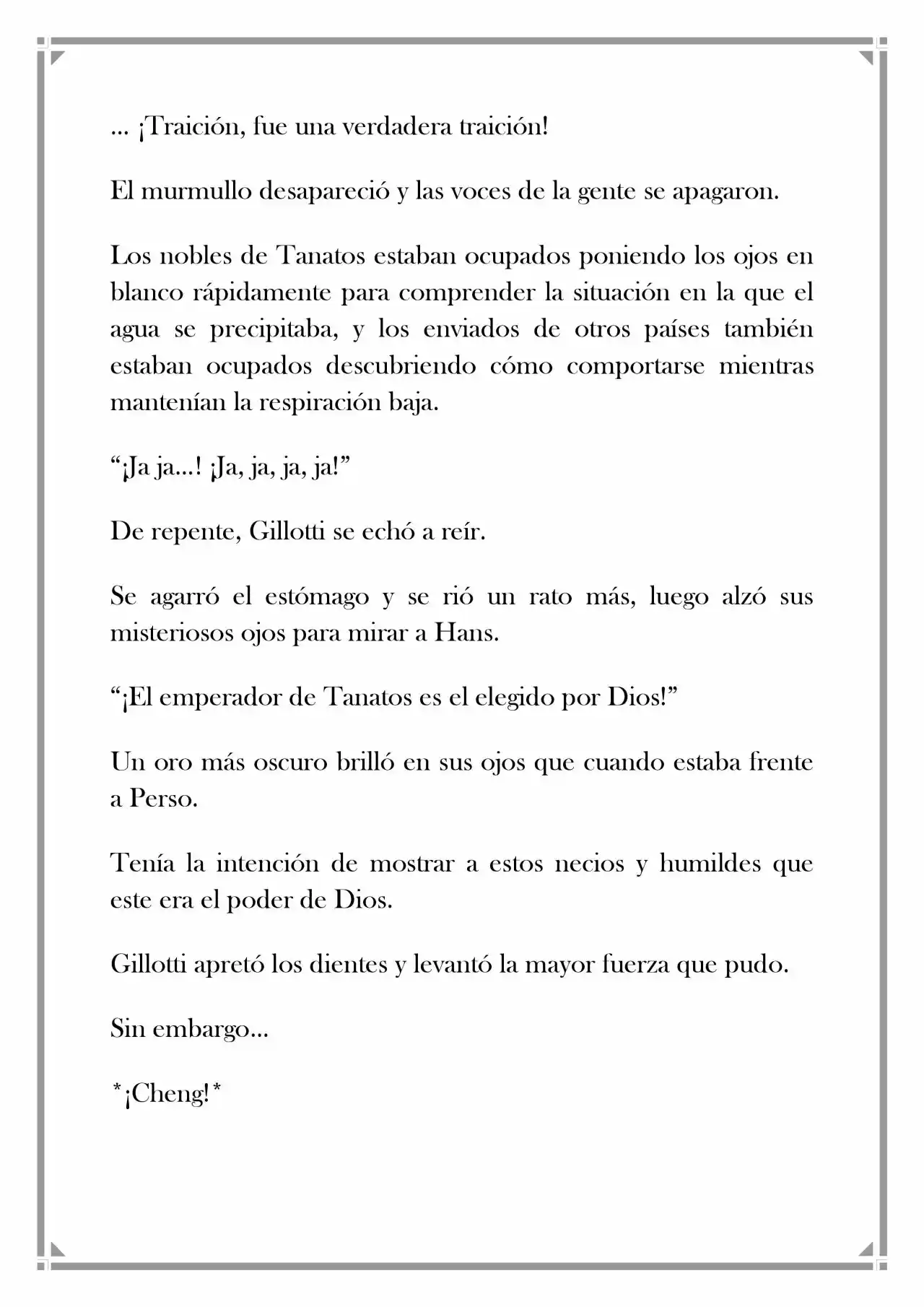 ... ¡Traición, fue una verdadera traición!

El murmullo desapareció y las voces de la gente se apagaron.

Los nobles de Tanatos estaban ocupados poniendo los ojos en blanco rápidamente para comprender la situación en la que el agua se precipitaba, y los enviados de otros países también estaban ocupados descubriendo cómo comportarse mientras mantenían la respiración baja.

“¡Ja ja...! ¡Ja, ja, ja, ja!”

De repente, Gillotti se echó a reír.

Se agarró el estómago y se rió un rato más, luego alzó sus misteriosos ojos para mirar a Hans.

“¡El emperador de Tanatos es el elegido por Dios!”

Un oro más oscuro brilló en sus ojos que cuando estaba frente a Perso.

Tenía la intención de mostrar a estos necios y humildes que este era el poder de Dios.

Gillotti apretó los dientes y levantó la mayor fuerza que pudo.

Sin embargo...

*¡Cheng!*